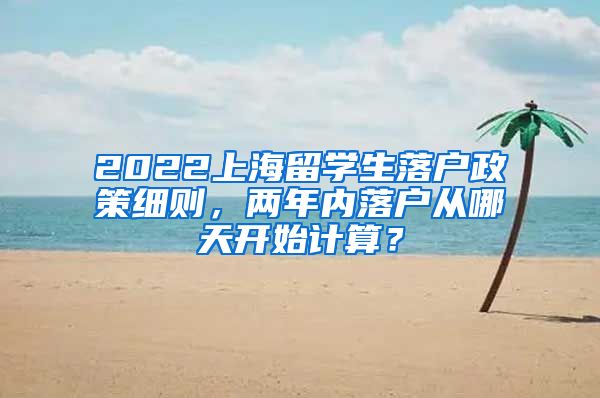 2022上海留学生落户政策细则，两年内落户从哪天开始计算？